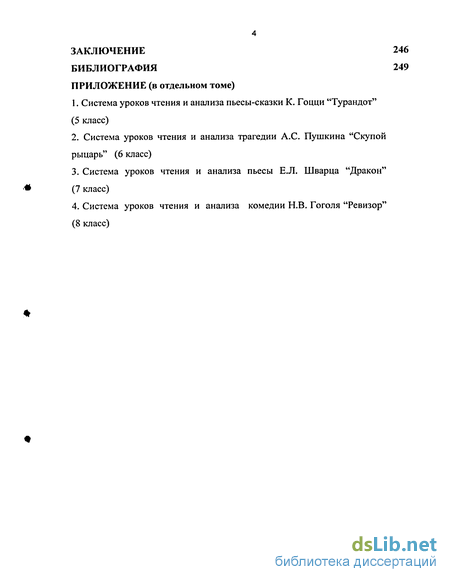 4

ЗАКЛЮЧЕНИЕ 246

БИБЛИОГРАФИЯ 249

ПРИЛОЖЕНИЕ (в отдельном томе)

1. Система уроков чтения и анализа пьесы-сказки К. Гоцци “Турандот” (5 класс)

2. Система уроков чтения и анализа трагедии А.С. Пушкина “Скупой рыцарь” (6 класс)

3. Система уроков чтения и анализа пьесы Е.Л. Шварца “Дракон” (7 класс)

4. Система уроков чтения и анализа комедии Н.В. Гоголя “Ревизор” (8 класс)

dsLib.net
библиотека диссертаций